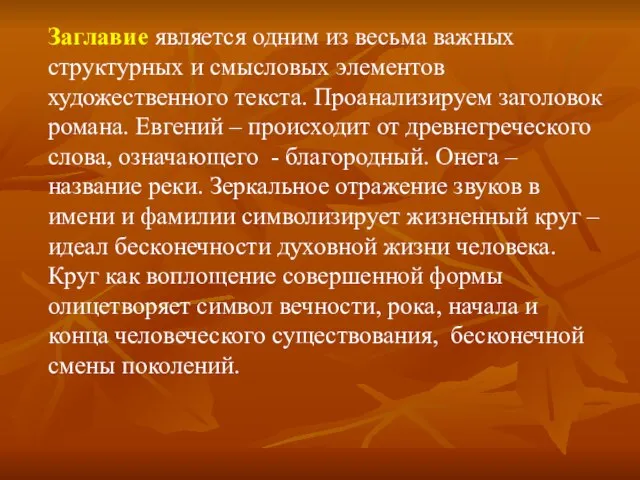 Заглавие является одним из весьма важных структурных и смысловых элементов художественного текста. Проанализируем заголовок романа. Евгений – происходит от древнегреческого слова, означающего  - благородный. Онега – название реки. Зеркальное отражение звуков в имени и фамилии символизирует жизненный круг – идеал бесконечности духовной жизни человека. Круг как воплощение совершенной формы олицетворяет символ вечности, рока, начала и конца человеческого существования,  бесконечной смены поколений.